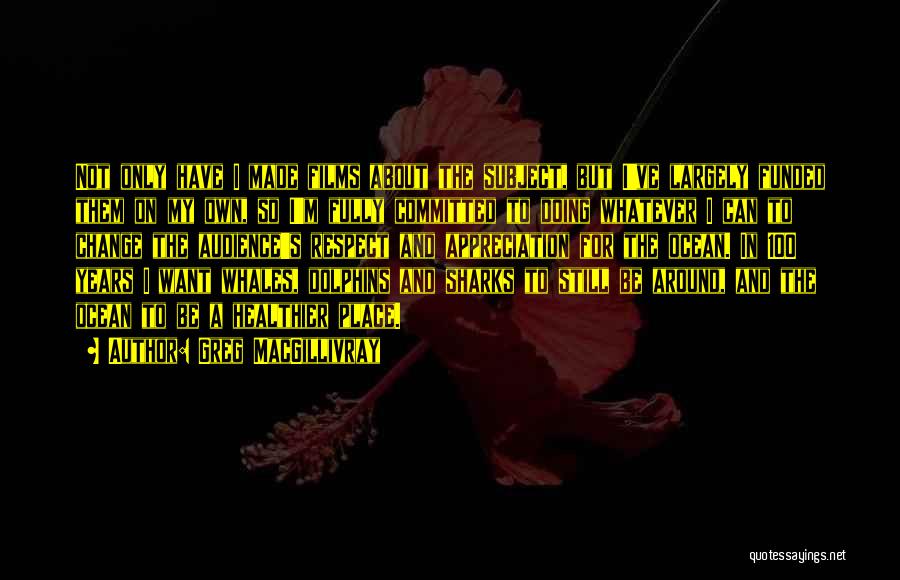 Not only have I made films about the subject, but I've largely funded them on my own, so I'm fully committed to doing whatever I can to change the audience's respect and appreciation for the ocean. In 100 years I want whales, dolphins and sharks to still be around, and the ocean to be a healthier place.

Author: Greg MacGillivray

quotessayings.net